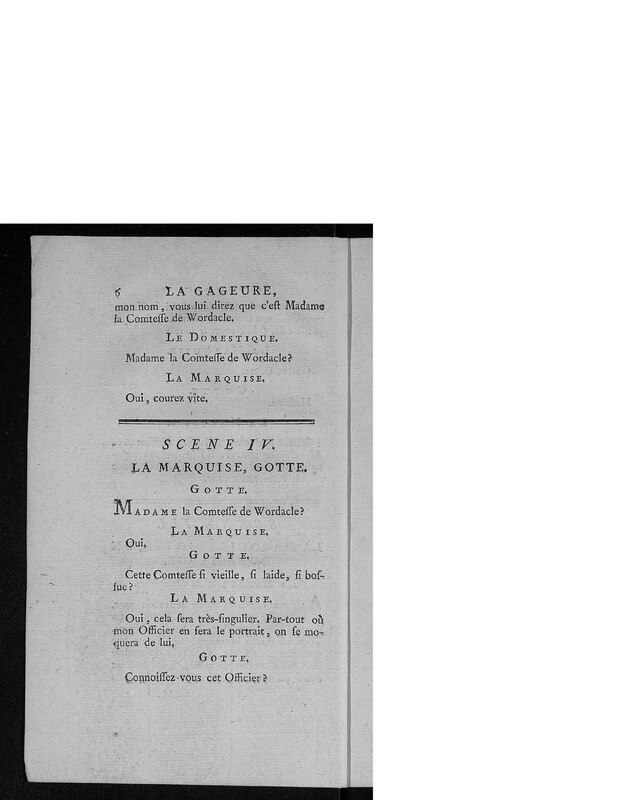 6 LA GAGEURE,

mon nom, vous lui direz que c'eſt Madame la Comteſſe de Wordacle.

LE DOMESTIQUE.

Madame la Comteſſe de Wordacle?

LA MARQUISE.

Oui, courez vîte.

SCENE IV.

LA MARQUISE, GOTTE.

GOTTE.

MADAME la Comteſſe de Wordacle?

LA MARQUISE.

Oui.

GOTTE.

Cette Comteſſe ſi vieille, ſi laide, ſi boſſue?

LA MARQUISE.

Oui, cela ſera très-ſingulier. Par-tout où mon Officier en fera le portrait, on ſe moquera de lui.

GOTTE.

Connoiſſez-vous cet Officier?